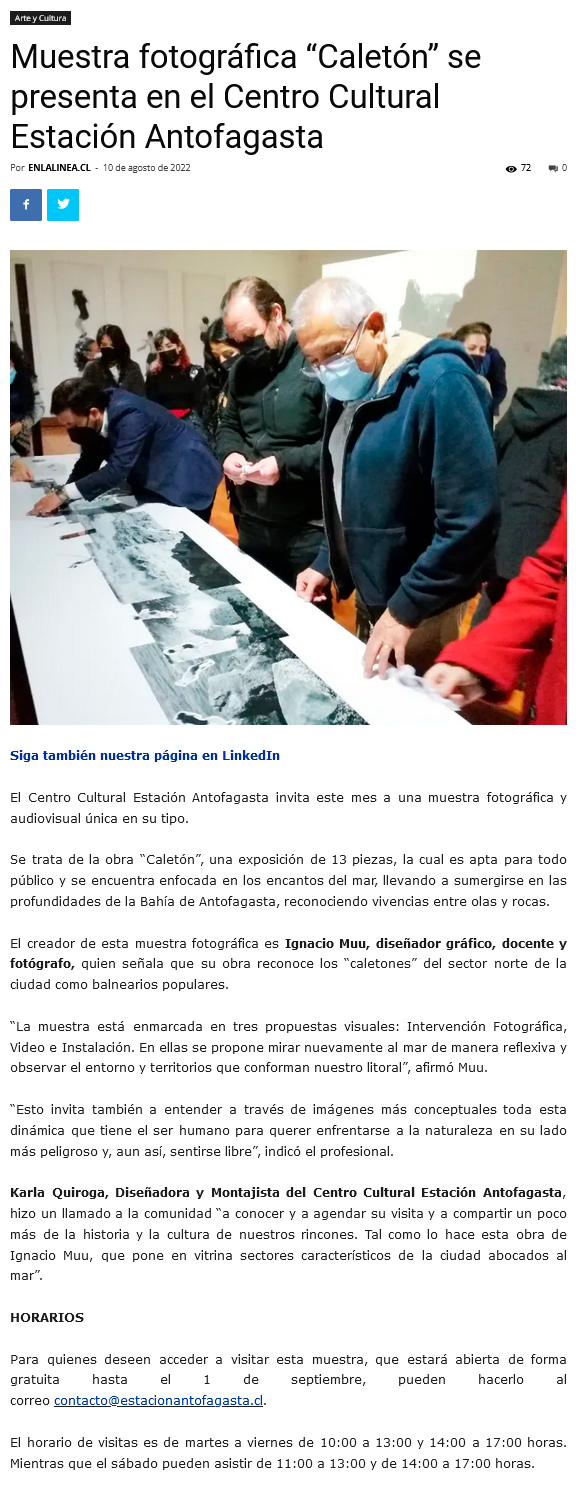 Arte y Cultura

Muestra fotográfica “Caletón” se presenta en el Centro Cultural Estación Antofagasta

Por ENLALINEA.CL - 10 de agosto de 2022

72 0

Siga también nuestra página en LinkedIn

El Centro Cultural Estación Antofagasta invita este mes a una muestra fotográfica y audiovisual única en su tipo.

Se trata de la obra “Caletón”, una exposición de 13 piezas, la cual es apta para todo público y se encuentra enfocada en los encantos del mar, llevando a sumergirse en las profundidades de la Bahía de Antofagasta, reconociendo vivencias entre olas y rocas.

El creador de esta muestra fotográfica es Ignacio Muu, diseñador gráfico, docente y fotógrafo, quien señala que su obra reconoce los “caletones” del sector norte de la ciudad como balnearios populares.

“La muestra está enmarcada en tres propuestas visuales: Intervención Fotográfica, Video e Instalación. En ellas se propone mirar nuevamente al mar de manera reflexiva y observar el entorno y territorios que conforman nuestro litoral”, afirmó Muu.

“Esto invita también a entender a través de imágenes más conceptuales toda esta dinámica que tiene el ser humano para querer enfrentarse a la naturaleza en su lado más peligroso y, aun así, sentirse libre”, indicó el profesional.

Karla Quiroga, Diseñadora y Montajista del Centro Cultural Estación Antofagasta, hizo un llamado a la comunidad “a conocer y a agendar su visita y a compartir un poco más de la historia y la cultura de nuestros rincones. Tal como lo hace esta obra de Ignacio Muu, que pone en vitrina sectores característicos de la ciudad abocados al mar”.

HORARIOS

Para quienes deseen acceder a visitar esta muestra, que estará abierta de forma gratuita hasta el 1 de septiembre, pueden hacerlo al correo contacto@estacionantofagasta.cl.

El horario de visitas es de martes a viernes de 10:00 a 13:00 y 14:00 a 17:00 horas. Mientras que el sábado pueden asistir de 11:00 a 13:00 y de 14:00 a 17:00 horas.